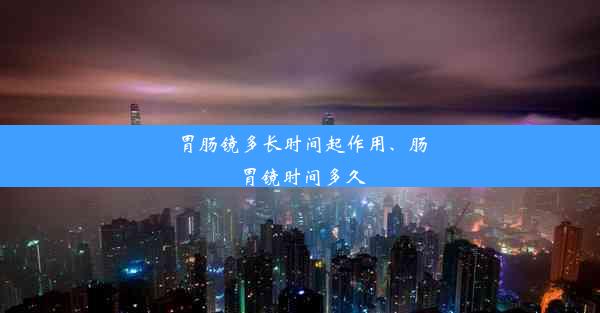 胃肠镜多长时间起作用、肠胃镜时间多久